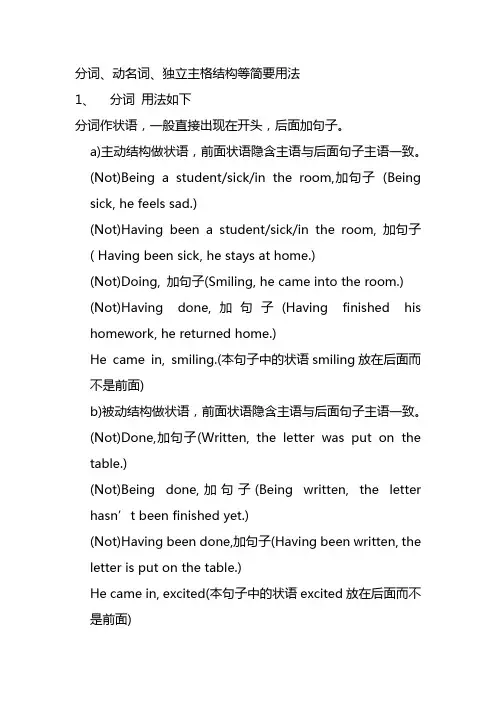 分词、动名词、独立主格结构等简要用法

1、 分词 用法如下

分词作状语，一般直接出现在开头，后面加句子。

a)主动结构做状语，前面状语隐含主语与后面句子主语一致。

(Not)Being a student/sick/in the room,加句子 (Being sick, he feels sad.)

(Not)Having been a student/sick/in the room, 加句子 ( Having been sick, he stays at home.)

(Not)Doing, 加句子(Smiling, he came into the room.)

(Not)Having done, 加句子 (Having finished his homework, he returned home.)

He came in, smiling.(本句子中的状语 smiling 放在后面而不是前面)

b)被动结构做状语，前面状语隐含主语与后面句子主语一致。

(Not)Done,加句子(Written, the letter was put on the table.)

(Not)Being done, 加句子 (Being written, the letter hasn’t been finished yet.)

(Not)Having been done,加句子(Having been written, the letter is put on the table.)

He came in, excited(本句子中的状语 excited 放在后面而不是前面)